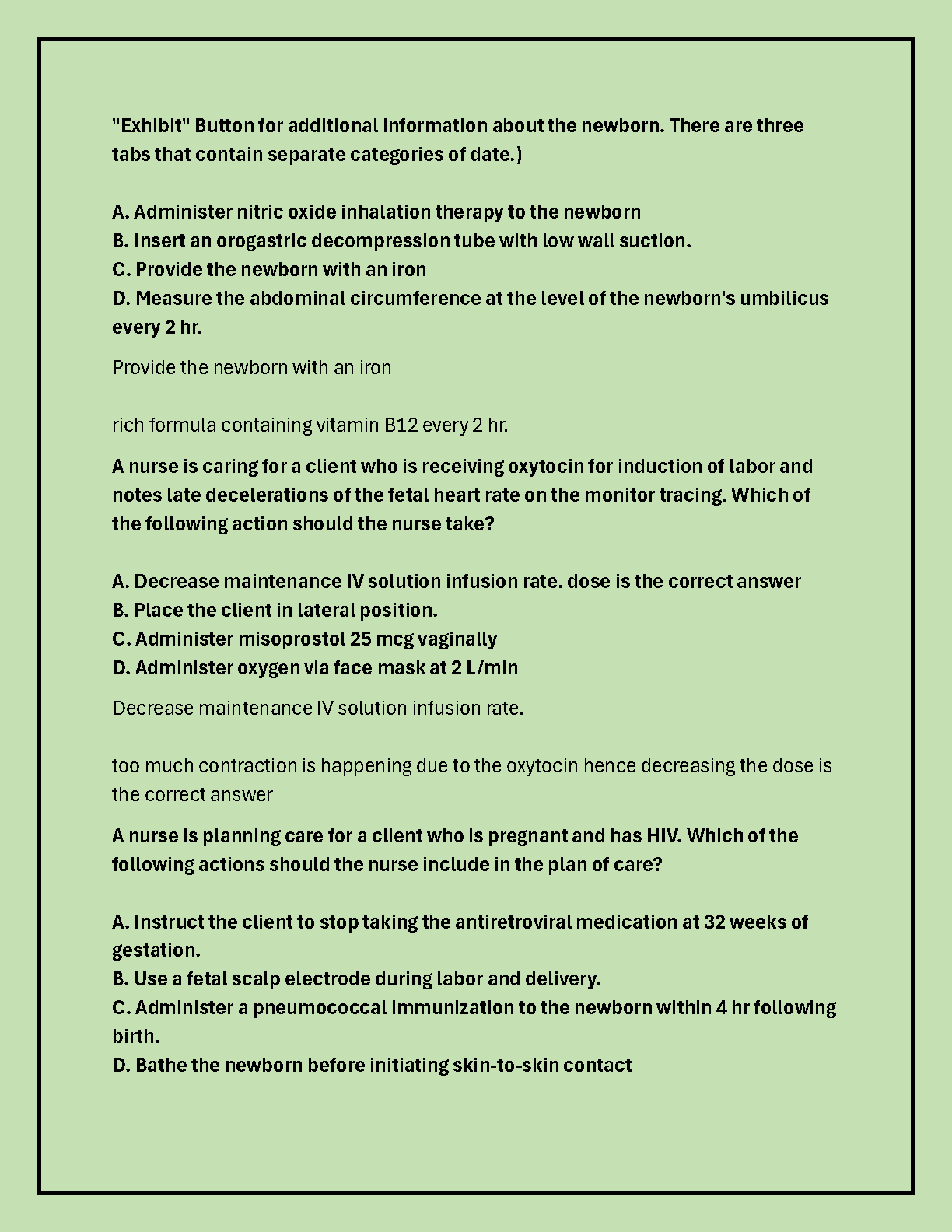 "Exhibit" Button for additional information about the newborn. There are three tabs that contain separate categories of date.)

A. Administer nitric oxide inhalation therapy to the newborn
B. Insert an orogastric decompression tube with low wall suction.
C. Provide the newborn with an iron
D. Measure the abdominal circumference at the level of the newborn's umbilicus every 2 hr.

Provide the newborn with an iron

rich formula containing vitamin B12 every 2 hr.

A nurse is caring for a client who is receiving oxytocin for induction of labor and notes late decelerations of the fetal heart rate on the monitor tracing. Which of the following action should the nurse take?

A. Decrease maintenance IV solution infusion rate. dose is the correct answer
B. Place the client in lateral position.
C. Administer misoprostol 25 mcg vaginally
D. Administer oxygen via face mask at 2 L/min

Decrease maintenance IV solution infusion rate.

too much contraction is happening due to the oxytocin hence decreasing the dose is the correct answer

A nurse is planning care for a client who is pregnant and has HIV. Which of the following actions should the nurse include in the plan of care?

A. Instruct the client to stop taking the antiretroviral medication at 32 weeks of gestation.
B. Use a fetal scalp electrode during labor and delivery.
C. Administer a pneumococcal immunization to the newborn within 4 hr following birth.
D. Bathe the newborn before initiating skin-to-skin contact